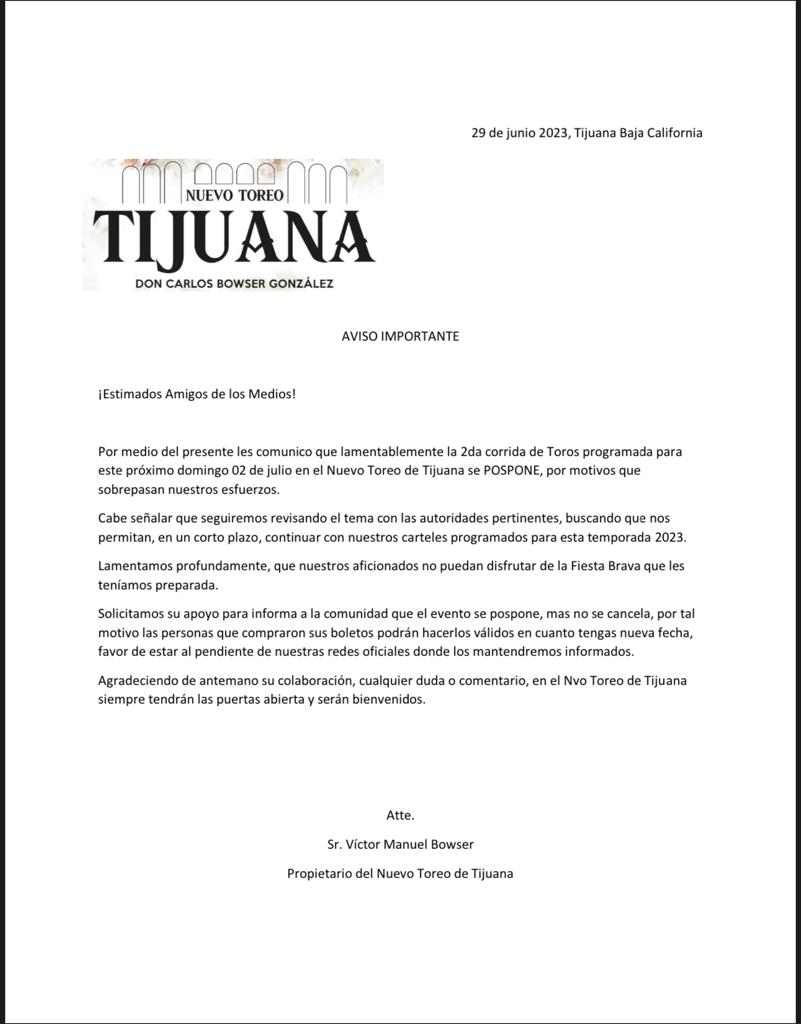 29 de junio 2023, Tijuana Baja California

NUEVO TOREO
TIJUANA
DON CARLOS BOWSER GONZÁLEZ

AVISO IMPORTANTE

¡Estimados Amigos de los Medios!

Por medio del presente les comunico que lamentablemente la 2da corrida de Toros programada para este próximo domingo 02 de julio en el Nuevo Toreo de Tijuana se POSPONE, por motivos que sobrepasan nuestros esfuerzos.

Cabe señalar que seguiremos revisando el tema con las autoridades pertinentes, buscando que nos permitan, en un corto plazo, continuar con nuestros carteles programados para esta temporada 2023.

Lamentamos profundamente, que nuestros aficionados no puedan disfrutar de la Fiesta Brava que les teníamos preparada.

Solicitamos su apoyo para informa a la comunidad que el evento se pospone, mas no se cancela, por tal motivo las personas que compraron sus boletos podrán hacerlos válidos en cuanto tengas nueva fecha, favor de estar al pendiente de nuestras redes oficiales donde los mantendremos informados.

Agradeciendo de antemano su colaboración, cualquier duda o comentario, en el Nvo Toreo de Tijuana siempre tendrán las puertas abierta y serán bienvenidos.

Atte.

Sr. Víctor Manuel Bowser

Propietario del Nuevo Toreo de Tijuana